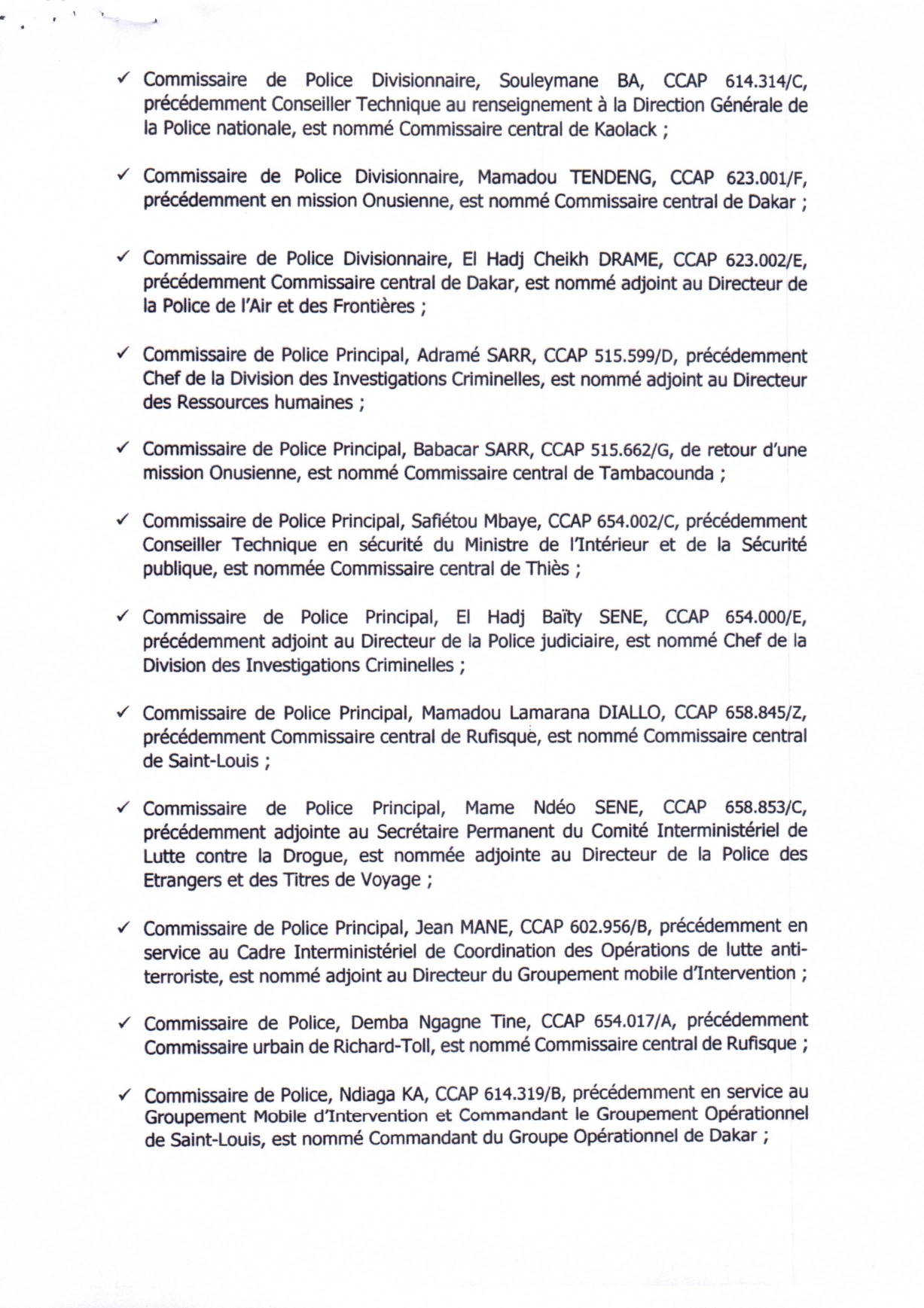 ✓ Commissaire de Police Divisionnaire, Souleymane BA, CCAP 614.314/C, précédemment Conseiller Technique au renseignement à la Direction Générale de la Police nationale, est nommé Commissaire central de Kaolack ;

✓ Commissaire de Police Divisionnaire, Mamadou TENDENG, CCAP 623.001/F, précédemment en mission Onusienne, est nommé Commissaire central de Dakar ;

✓ Commissaire de Police Divisionnaire, El Hadj Cheikh DRAME, CCAP 623.002/E, précédemment Commissaire central de Dakar, est nommé adjoint au Directeur de la Police de l'Air et des Frontières ;

✓ Commissaire de Police Principal, Adramé SARR, CCAP 515.599/D, précédemment Chef de la Division des Investigations Criminelles, est nommé adjoint au Directeur des Ressources humaines ;

✓ Commissaire de Police Principal, Babacar SARR, CCAP 515.662/G, de retour d'une mission Onusienne, est nommé Commissaire central de Tambacounda ;

✓ Commissaire de Police Principal, Safiétou Mbaye, CCAP 654.002/C, précédemment Conseiller Technique en sécurité du Ministre de l'Intérieur et de la Sécurité publique, est nommée Commissaire central de Thiès ;

✓ Commissaire de Police Principal, El Hadj Baïty SENE, CCAP 654.000/E, précédemment adjoint au Directeur de la Police judiciaire, est nommé Chef de la Division des Investigations Criminelles ;

✓ Commissaire de Police Principal, Mamadou Lamarana DIALLO, CCAP 658.845/Z, précédemment Commissaire central de Rufisque, est nommé Commissaire central de Saint-Louis ;

✓ Commissaire de Police Principal, Mame Ndéo SENE, CCAP 658.853/C, précédemment adjointe au Secrétaire Permanent du Comité Interministériel de Lutte contre la Drogue, est nommée adjointe au Directeur de la Police des Etrangers et des Titres de Voyage ;

✓ Commissaire de Police Principal, Jean MANE, CCAP 602.956/B, précédemment en service au Cadre Interministériel de Coordination des Opérations de lutte anti-terroriste, est nommé adjoint au Directeur du Groupement mobile d'Intervention ;

✓ Commissaire de Police, Demba Ngagne Tine, CCAP 654.017/A, précédemment Commissaire urbain de Richard-Toll, est nommé Commissaire central de Rufisque ;

✓ Commissaire de Police, Ndiaga KA, CCAP 614.319/B, précédemment en service au Groupement Mobile d'Intervention et Commandant le Groupement Opérationnel de Saint-Louis, est nommé Commandant du Groupe Opérationnel de Dakar ;